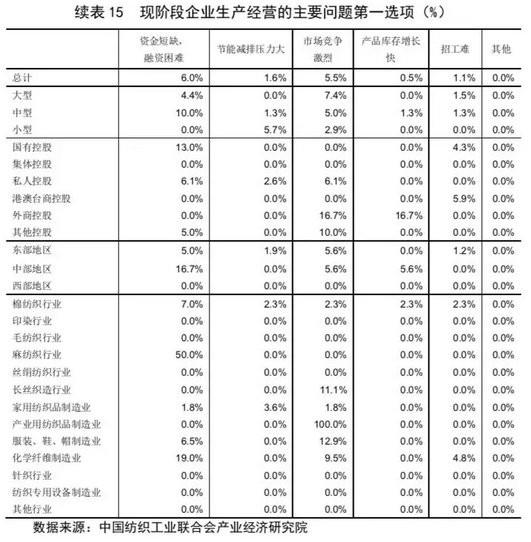 续表 15　现阶段企业生产经营的主要问题第一选项（%）

| | 资金短缺，融资困难 | 节能减排压力大 | 市场竞争激烈 | 产品库存增长快 | 招工难 | 其他 |
|---|---|---|---|---|---|---|
| 总计 | 6.0% | 1.6% | 5.5% | 0.5% | 1.1% | 0.0% |
| 大型 | 4.4% | 0.0% | 7.4% | 0.0% | 1.5% | 0.0% |
| 中型 | 10.0% | 1.3% | 5.0% | 1.3% | 1.3% | 0.0% |
| 小型 | 0.0% | 5.7% | 2.9% | 0.0% | 0.0% | 0.0% |
| 国有控股 | 13.0% | 0.0% | 0.0% | 0.0% | 4.3% | 0.0% |
| 集体控股 | 0.0% | 0.0% | 0.0% | 0.0% | 0.0% | 0.0% |
| 私人控股 | 6.1% | 2.6% | 6.1% | 0.0% | 0.0% | 0.0% |
| 港澳台商控股 | 0.0% | 0.0% | 0.0% | 0.0% | 5.9% | 0.0% |
| 外商控股 | 0.0% | 0.0% | 16.7% | 16.7% | 0.0% | 0.0% |
| 其他控股 | 5.0% | 0.0% | 10.0% | 0.0% | 0.0% | 0.0% |
| 东部地区 | 5.0% | 1.9% | 5.6% | 0.0% | 1.2% | 0.0% |
| 中部地区 | 16.7% | 0.0% | 5.6% | 5.6% | 0.0% | 0.0% |
| 西部地区 | 0.0% | 0.0% | 0.0% | 0.0% | 0.0% | 0.0% |
| 棉纺织行业 | 7.0% | 2.3% | 2.3% | 2.3% | 2.3% | 0.0% |
| 印染行业 | 0.0% | 0.0% | 0.0% | 0.0% | 0.0% | 0.0% |
| 毛纺织行业 | 0.0% | 0.0% | 0.0% | 0.0% | 0.0% | 0.0% |
| 麻纺织行业 | 50.0% | 0.0% | 0.0% | 0.0% | 0.0% | 0.0% |
| 丝绢纺织行业 | 0.0% | 0.0% | 0.0% | 0.0% | 0.0% | 0.0% |
| 长丝织造行业 | 0.0% | 0.0% | 11.1% | 0.0% | 0.0% | 0.0% |
| 家用纺织品制造业 | 1.8% | 3.6% | 1.8% | 0.0% | 0.0% | 0.0% |
| 产业用纺织品制造业 | 0.0% | 0.0% | 100.0% | 0.0% | 0.0% | 0.0% |
| 服装、鞋、帽制造业 | 6.5% | 0.0% | 12.9% | 0.0% | 0.0% | 0.0% |
| 化学纤维制造业 | 19.0% | 0.0% | 9.5% | 0.0% | 4.8% | 0.0% |
| 针织行业 | 0.0% | 0.0% | 0.0% | 0.0% | 0.0% | 0.0% |
| 纺织专用设备制造业 | 0.0% | 0.0% | 0.0% | 0.0% | 0.0% | 0.0% |
| 其他行业 | 0.0% | 0.0% | 0.0% | 0.0% | 0.0% | 0.0% |

数据来源：中国纺织工业联合会产业经济研究院